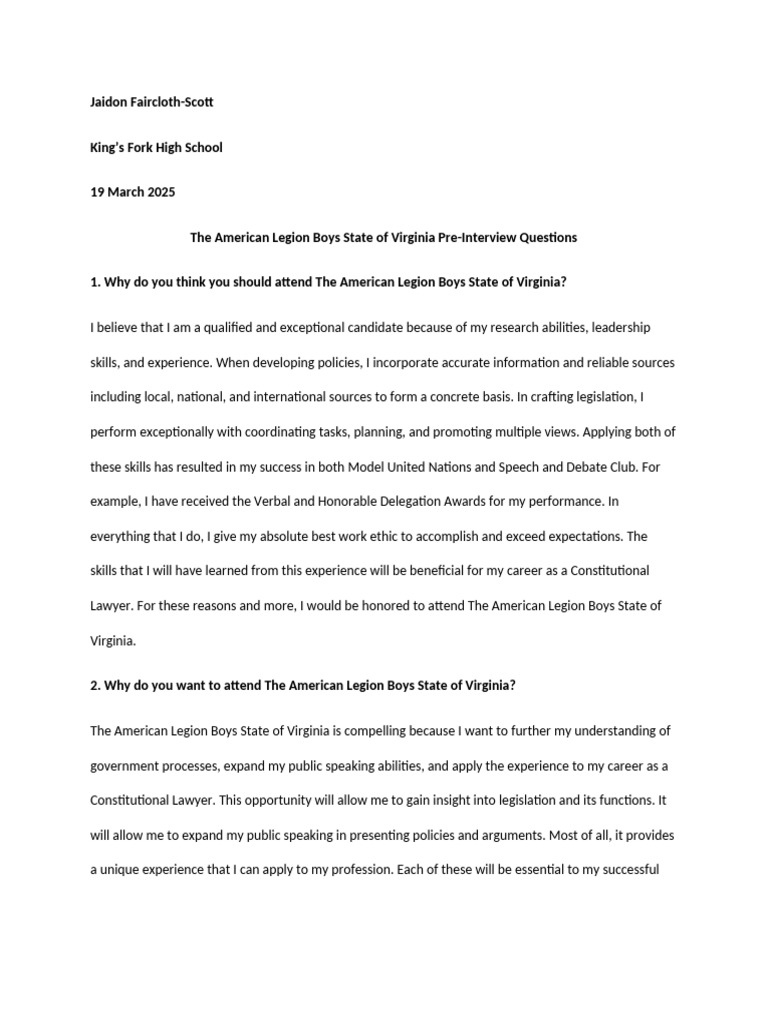 Jaidon Faircloth-Scott

King's Fork High School

19 March 2025

The American Legion Boys State of Virginia Pre-Interview Questions

1. Why do you think you should attend The American Legion Boys State of Virginia?

I believe that I am a qualified and exceptional candidate because of my research abilities, leadership skills, and experience. When developing policies, I incorporate accurate information and reliable sources including local, national, and international sources to form a concrete basis. In crafting legislation, I perform exceptionally with coordinating tasks, planning, and promoting multiple views. Applying both of these skills has resulted in my success in both Model United Nations and Speech and Debate Club. For example, I have received the Verbal and Honorable Delegation Awards for my performance. In everything that I do, I give my absolute best work ethic to accomplish and exceed expectations. The skills that I will have learned from this experience will be beneficial for my career as a Constitutional Lawyer. For these reasons and more, I would be honored to attend The American Legion Boys State of Virginia.

2. Why do you want to attend The American Legion Boys State of Virginia?

The American Legion Boys State of Virginia is compelling because I want to further my understanding of government processes, expand my public speaking abilities, and apply the experience to my career as a Constitutional Lawyer. This opportunity will allow me to gain insight into legislation and its functions. It will allow me to expand my public speaking in presenting policies and arguments. Most of all, it provides a unique experience that I can apply to my profession. Each of these will be essential to my successful